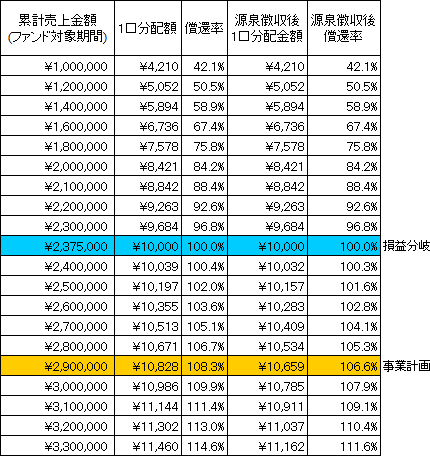 | 累計売上金額 (ファンド対象期間) | 1口分配額 | 償還率 | 源泉徴収後 1口分配金額 | 源泉徴収後 償還率 | |
|---|---|---|---|---|---|
| ¥1,000,000 | ¥4,210 | 42.1% | ¥4,210 | 42.1% | |
| ¥1,200,000 | ¥5,052 | 50.5% | ¥5,052 | 50.5% | |
| ¥1,400,000 | ¥5,894 | 58.9% | ¥5,894 | 58.9% | |
| ¥1,600,000 | ¥6,736 | 67.4% | ¥6,736 | 67.4% | |
| ¥1,800,000 | ¥7,578 | 75.8% | ¥7,578 | 75.8% | |
| ¥2,000,000 | ¥8,421 | 84.2% | ¥8,421 | 84.2% | |
| ¥2,100,000 | ¥8,842 | 88.4% | ¥8,842 | 88.4% | |
| ¥2,200,000 | ¥9,263 | 92.6% | ¥9,263 | 92.6% | |
| ¥2,300,000 | ¥9,684 | 96.8% | ¥9,684 | 96.8% | |
| ¥2,375,000 | ¥10,000 | 100.0% | ¥10,000 | 100.0% | 損益分岐 |
| ¥2,400,000 | ¥10,039 | 100.4% | ¥10,032 | 100.3% | |
| ¥2,500,000 | ¥10,197 | 102.0% | ¥10,157 | 101.6% | |
| ¥2,600,000 | ¥10,355 | 103.6% | ¥10,283 | 102.8% | |
| ¥2,700,000 | ¥10,513 | 105.1% | ¥10,409 | 104.1% | |
| ¥2,800,000 | ¥10,671 | 106.7% | ¥10,534 | 105.3% | |
| ¥2,900,000 | ¥10,828 | 108.3% | ¥10,659 | 106.6% | 事業計画 |
| ¥3,000,000 | ¥10,986 | 109.9% | ¥10,785 | 107.9% | |
| ¥3,100,000 | ¥11,144 | 111.4% | ¥10,911 | 109.1% | |
| ¥3,200,000 | ¥11,302 | 113.0% | ¥11,037 | 110.4% | |
| ¥3,300,000 | ¥11,460 | 114.6% | ¥11,162 | 111.6% | |